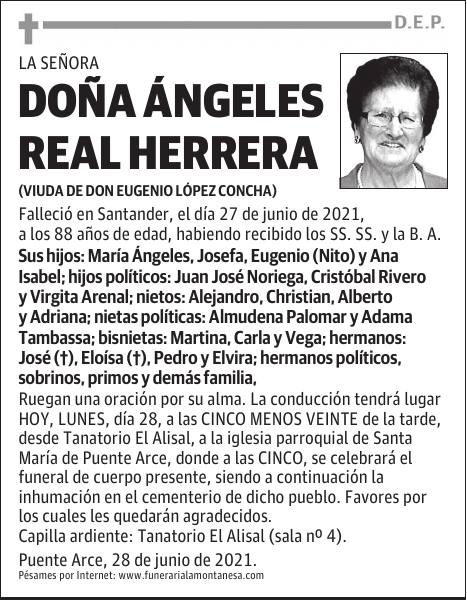 D.E.P.

LA SEÑORA

DOÑA ÁNGELES REAL HERRERA

(VIUDA DE DON EUGENIO LÓPEZ CONCHA)

Falleció en Santander, el día 27 de junio de 2021, a los 88 años de edad, habiendo recibido los SS. SS. y la B. A.

Sus hijos: María Ángeles, Josefa, Eugenio (Nito) y Ana Isabel; hijos políticos: Juan José Noriega, Cristóbal Rivero y Virgita Arenal; nietos: Alejandro, Christian, Alberto y Adriana; nietas políticas: Almudena Palomar y Adama Tambassa; bisnietas: Martina, Carla y Vega; hermanos: José (†), Eloísa (†), Pedro y Elvira; hermanos políticos, sobrinos, primos y demás familia,

Ruegan una oración por su alma. La conducción tendrá lugar HOY, LUNES, día 28, a las CINCO MENOS VEINTE de la tarde, desde Tanatorio El Alisal, a la iglesia parroquial de Santa María de Puente Arce, donde a las CINCO, se celebrará el funeral de cuerpo presente, siendo a continuación la inhumación en el cementerio de dicho pueblo. Favores por los cuales les quedarán agradecidos.

Capilla ardiente: Tanatorio El Alisal (sala nº 4).

Puente Arce, 28 de junio de 2021.

Pésames por Internet: www.funerarialamontanesa.com